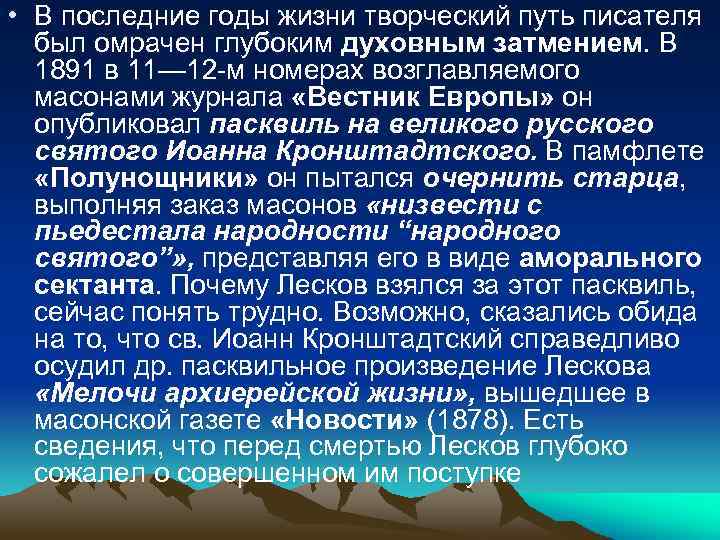 • В последние годы жизни творческий путь писателя был омрачен глубоким духовным затмением. В 1891 в 11—12-м номерах возглавляемого масонами журнала «Вестник Европы» он опубликовал пасквиль на великого русского святого Иоанна Кронштадтского. В памфлете «Полунощники» он пытался очернить старца, выполняя заказ масонов «низвести с пьедестала народности “народного святого”», представляя его в виде аморального сектанта. Почему Лесков взялся за этот пасквиль, сейчас понять трудно. Возможно, сказались обида на то, что св. Иоанн Кронштадтский справедливо осудил др. пасквильное произведение Лескова «Мелочи архиерейской жизни», вышедшее в масонской газете «Новости» (1878). Есть сведения, что перед смертью Лесков глубоко сожалел о совершенном им поступке